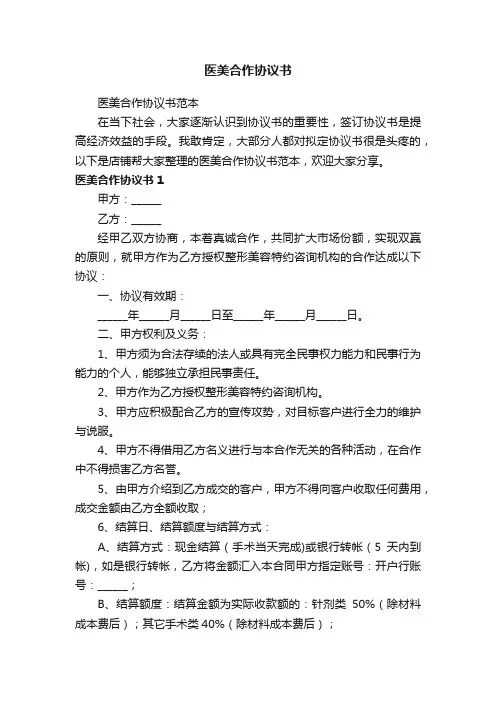 医美合作协议书

医美合作协议书范本

在当下社会，大家逐渐认识到协议书的重要性，签订协议书是提高经济效益的手段。我敢肯定，大部分人都对拟定协议书很是头疼的，以下是店铺帮大家整理的医美合作协议书范本，欢迎大家分享。

医美合作协议书 1

甲方：______

乙方：______

经甲乙双方协商，本着真诚合作，共同扩大市场份额，实现双赢的原则，就甲方作为乙方授权整形美容特约咨询机构的合作达成以下协议：

一、协议有效期：

______年______月______日至______年______月______日。

二、甲方权利及义务：

1、甲方须为合法存续的法人或具有完全民事权力能力和民事行为能力的个人，能够独立承担民事责任。

2、甲方作为乙方授权整形美容特约咨询机构。

3、甲方应积极配合乙方的宣传攻势，对目标客户进行全力的维护与说服。

4、甲方不得借用乙方名义进行与本合作无关的各种活动，在合作中不得损害乙方名誉。

5、由甲方介绍到乙方成交的客户，甲方不得向客户收取任何费用，成交金额由乙方全额收取；

6、结算日、结算额度与结算方式：

A、结算方式：现金结算（手术当天完成）或银行转帐（5 天内到帐），如是银行转帐，乙方将金额汇入本合同甲方指定账号：开户行账号：______；

B、结算额度：结算金额为实际收款额的：针剂类 50%（除材料成本费后）；其它手术类 40%（除材料成本费后）；